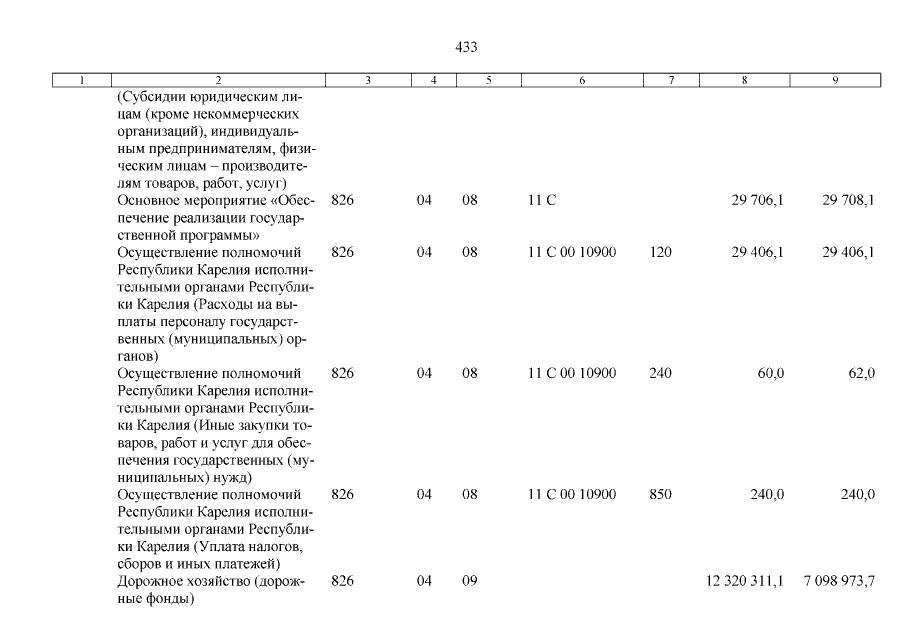 433

| 1 | 2 | 3 | 4 | 5 | 6 | 7 | 8 | 9 |
|---|---|---|---|---|---|---|---|---|
|  | (Субсидии юридическим лицам (кроме некоммерческих организаций), индивидуальным предпринимателям, физическим лицам – производителям товаров, работ, услуг) |  |  |  |  |  |  |  |
|  | Основное мероприятие «Обеспечение реализации государственной программы» | 826 | 04 | 08 | 11 С |  | 29 706,1 | 29 708,1 |
|  | Осуществление полномочий Республики Карелия исполнительными органами Республики Карелия (Расходы на выплаты персоналу государственных (муниципальных) органов) | 826 | 04 | 08 | 11 С 00 10900 | 120 | 29 406,1 | 29 406,1 |
|  | Осуществление полномочий Республики Карелия исполнительными органами Республики Карелия (Иные закупки товаров, работ и услуг для обеспечения государственных (муниципальных) нужд) | 826 | 04 | 08 | 11 С 00 10900 | 240 | 60,0 | 62,0 |
|  | Осуществление полномочий Республики Карелия исполнительными органами Республики Карелия (Уплата налогов, сборов и иных платежей) | 826 | 04 | 08 | 11 С 00 10900 | 850 | 240,0 | 240,0 |
|  | Дорожное хозяйство (дорожные фонды) | 826 | 04 | 09 |  |  | 12 320 311,1 | 7 098 973,7 |